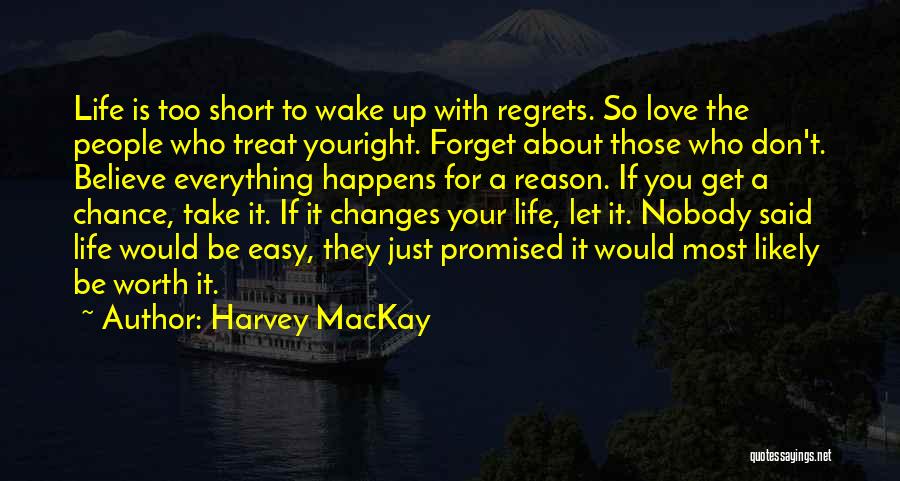 Life is too short to wake up with regrets. So love the people who treat youright. Forget about those who don't. Believe everything happens for a reason. If you get a chance, take it. If it changes your life, let it. Nobody said life would be easy, they just promised it would most likely be worth it.

~ Author: Harvey MacKay

quotessayings.net